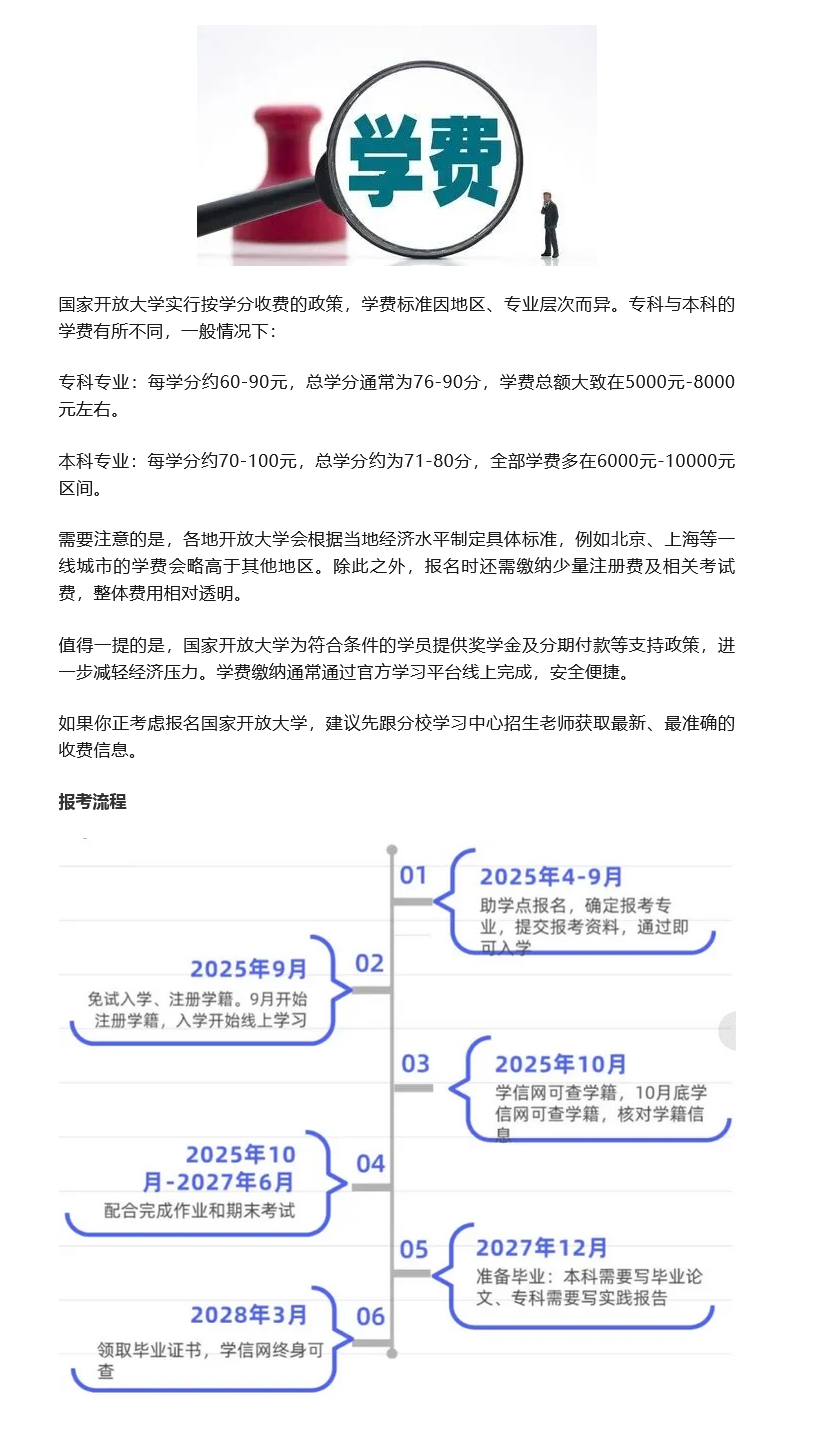 学费

国家开放大学实行按学分收费的政策，学费标准因地区、专业层次而异。专科与本科的学费有所不同，一般情况下：

专科专业：每学分约60-90元，总学分通常为76-90分，学费总额大致在5000元-8000元左右。

本科专业：每学分约70-100元，总学分约为71-80分，全部学费多在6000元-10000元区间。

需要注意的是，各地开放大学会根据当地经济水平制定具体标准，例如北京、上海等一线城市的学费会略高于其他地区。除此之外，报名时还需缴纳少量注册费及相关考试费，整体费用相对透明。

值得一提的是，国家开放大学为符合条件的学员提供奖学金及分期付款等支持政策，进一步减轻经济压力。学费缴纳通常通过官方学习平台线上完成，安全便捷。

如果你正考虑报名国家开放大学，建议先跟分校学习中心招生老师获取最新、最准确的收费信息。

报考流程

01
2025年4-9月
助学点报名，确定报考专业，提交报考资料，通过即可入学

02
2025年9月
免试入学、注册学籍。9月开始注册学籍，入学开始线上学习

03
2025年10月
学信网可查学籍，10月底学信网可查学籍，核对学籍信息

04
2025年10月-2027年6月
配合完成作业和期末考试

05
2027年12月
准备毕业：本科需要写毕业论文、专科需要写实践报告

06
2028年3月
领取毕业证书，学信网终身可查